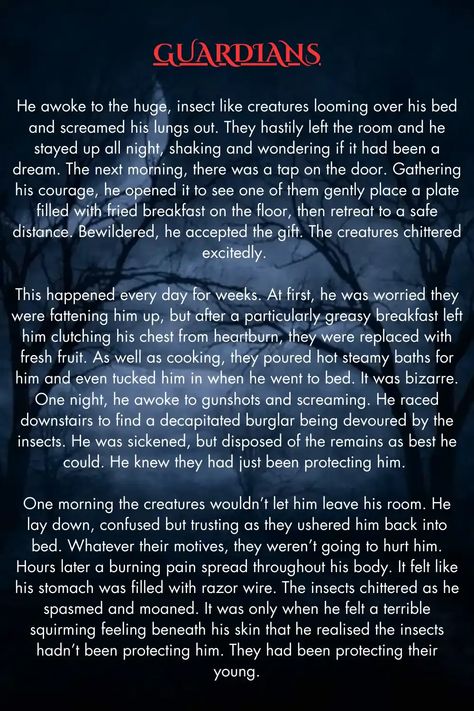 GUARDIANS

He awoke to the huge, insect like creatures looming over his bed and screamed his lungs out. They hastily left the room and he stayed up all night, shaking and wondering if it had been a dream. The next morning, there was a tap on the door. Gathering his courage, he opened it to see one of them gently place a plate filled with fried breakfast on the floor, then retreat to a safe distance. Bewildered, he accepted the gift. The creatures chittered excitedly.

This happened every day for weeks. At first, he was worried they were fattening him up, but after a particularly greasy breakfast left him clutching his chest from heartburn, they were replaced with fresh fruit. As well as cooking, they poured hot steamy baths for him and even tucked him in when he went to bed. It was bizarre. One night, he awoke to gunshots and screaming. He raced downstairs to find a decapitated burglar being devoured by the insects. He was sickened, but disposed of the remains as best he could. He knew they had just been protecting him.

One morning the creatures wouldn't let him leave his room. He lay down, confused but trusting as they ushered him back into bed. Whatever their motives, they weren't going to hurt him. Hours later a burning pain spread throughout his body. It felt like his stomach was filled with razor wire. The insects chittered as he spasmed and moaned. It was only when he felt a terrible squirming feeling beneath his skin that he realised the insects hadn't been protecting him. They had been protecting their young.